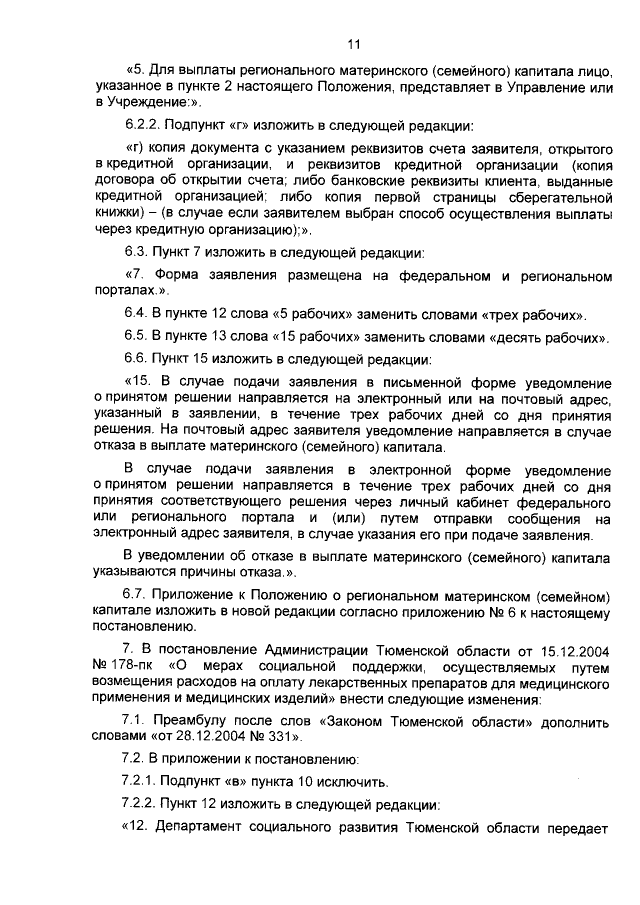 11

«5. Для выплаты регионального материнского (семейного) капитала лицо, указанное в пункте 2 настоящего Положения, представляет в Управление или в Учреждение:».

6.2.2. Подпункт «г» изложить в следующей редакции:

«г) копия документа с указанием реквизитов счета заявителя, открытого в кредитной организации, и реквизитов кредитной организации (копия договора об открытии счета; либо банковские реквизиты клиента, выданные кредитной организацией; либо копия первой страницы сберегательной книжки) – (в случае если заявителем выбран способ осуществления выплаты через кредитную организацию);».

6.3. Пункт 7 изложить в следующей редакции:

«7. Форма заявления размещена на федеральном и региональном порталах.».

6.4. В пункте 12 слова «5 рабочих» заменить словами «трех рабочих».

6.5. В пункте 13 слова «15 рабочих» заменить словами «десять рабочих».

6.6. Пункт 15 изложить в следующей редакции:

«15. В случае подачи заявления в письменной форме уведомление о принятом решении направляется на электронный или на почтовый адрес, указанный в заявлении, в течение трех рабочих дней со дня принятия решения. На почтовый адрес заявителя уведомление направляется в случае отказа в выплате материнского (семейного) капитала.

В случае подачи заявления в электронной форме уведомление о принятом решении направляется в течение трех рабочих дней со дня принятия соответствующего решения через личный кабинет федерального или регионального портала и (или) путем отправки сообщения на электронный адрес заявителя, в случае указания его при подаче заявления.

В уведомлении об отказе в выплате материнского (семейного) капитала указываются причины отказа.».

6.7. Приложение к Положению о региональном материнском (семейном) капитале изложить в новой редакции согласно приложению № 6 к настоящему постановлению.

7. В постановление Администрации Тюменской области от 15.12.2004 № 178-пк «О мерах социальной поддержки, осуществляемых путем возмещения расходов на оплату лекарственных препаратов для медицинского применения и медицинских изделий» внести следующие изменения:

7.1. Преамбулу после слов «Законом Тюменской области» дополнить словами «от 28.12.2004 № 331».

7.2. В приложении к постановлению:

7.2.1. Подпункт «в» пункта 10 исключить.

7.2.2. Пункт 12 изложить в следующей редакции:

«12. Департамент социального развития Тюменской области передает